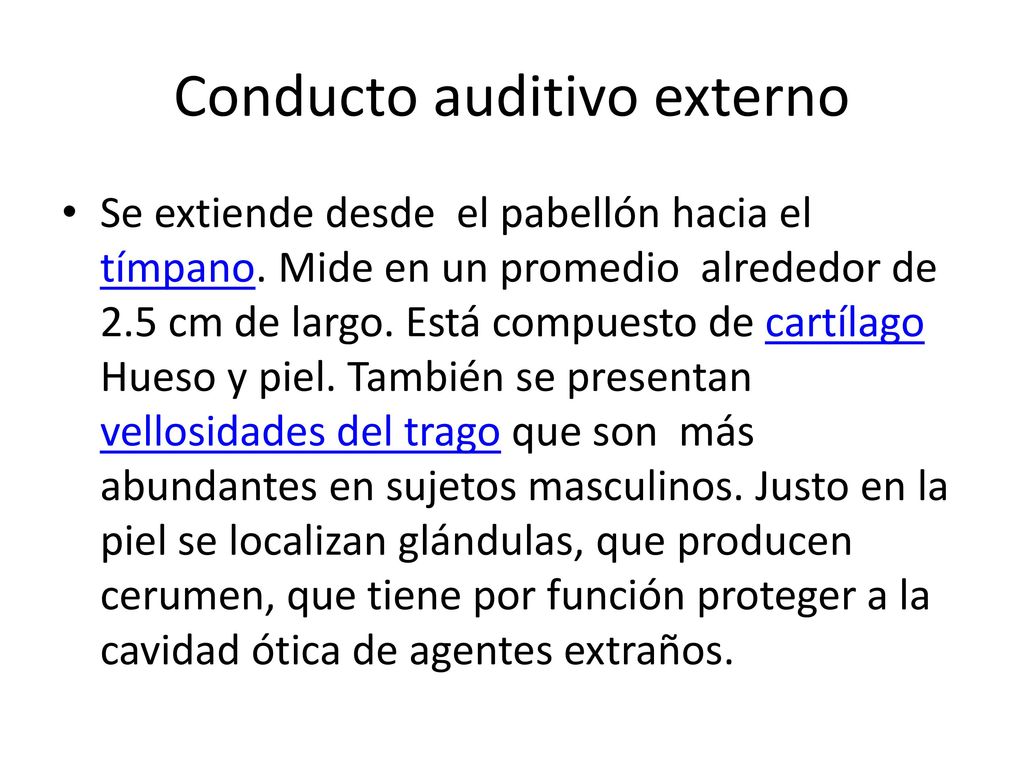 Conducto auditivo externo

• Se extiende desde el pabellón hacia el tímpano. Mide en un promedio alrededor de 2.5 cm de largo. Está compuesto de cartílago Hueso y piel. También se presentan vellosidades del trago que son más abundantes en sujetos masculinos. Justo en la piel se localizan glándulas, que producen cerumen, que tiene por función proteger a la cavidad ótica de agentes extraños.